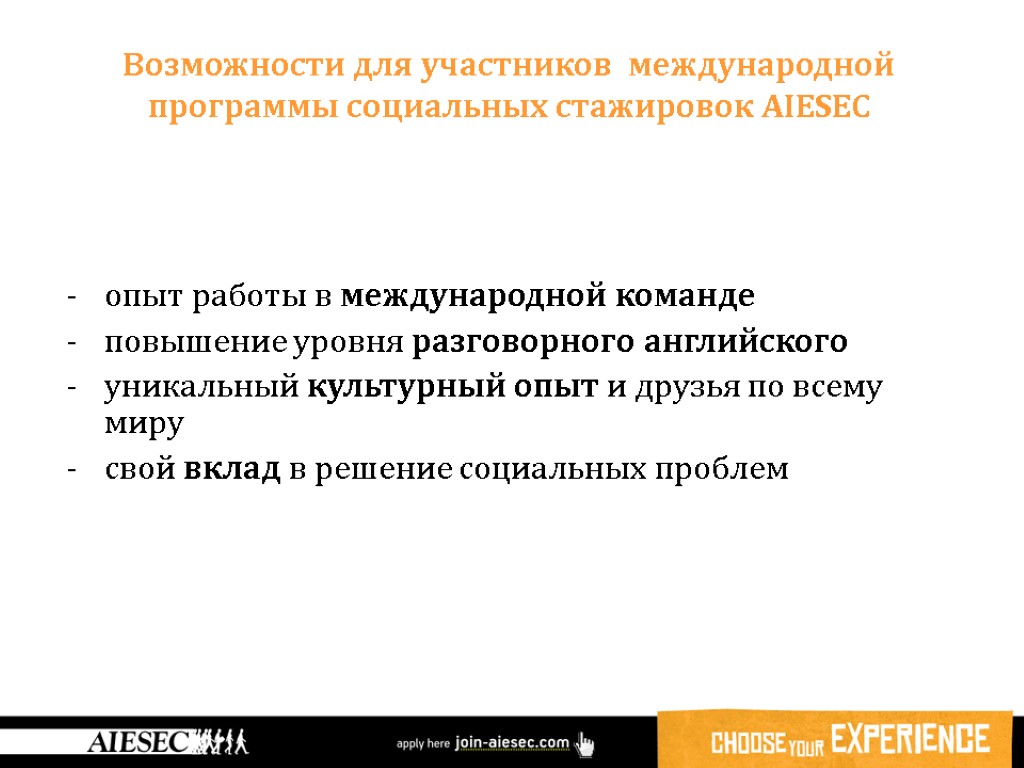 Возможности для участников международной программы социальных стажировок AIESEC

- опыт работы в международной команде
- повышение уровня разговорного английского
- уникальный культурный опыт и друзья по всему миру
- свой вклад в решение социальных проблем

AIESEC

apply here join-aiesec.com

CHOOSE YOUR EXPERIENCE